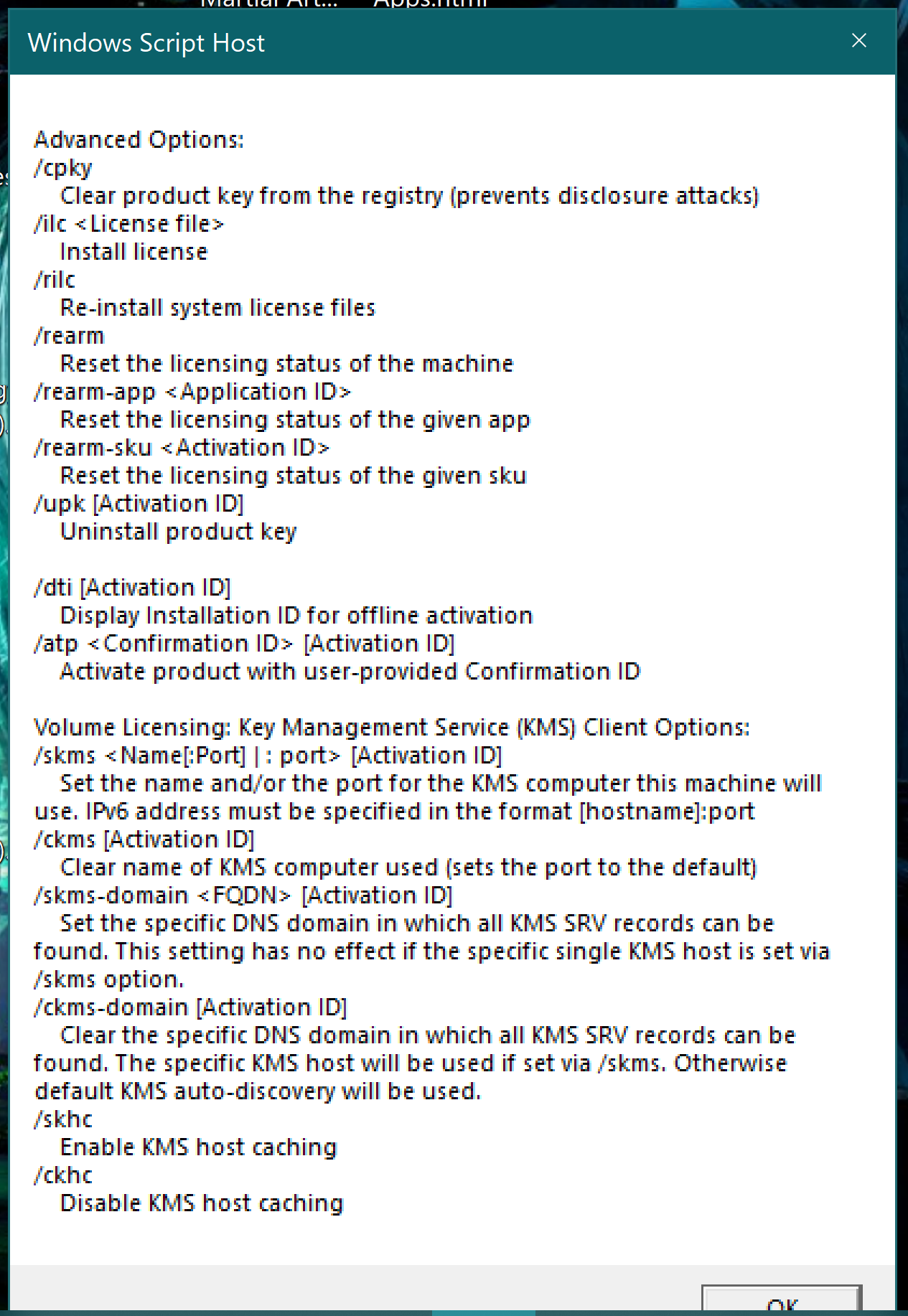 Martial Art... Apps.html

Windows Script Host

Advanced Options:
/cpky
Clear product key from the registry (prevents disclosure attacks)
/ilc <License file>
Install license
/rilc
Re-install system license files
/rearm
Reset the licensing status of the machine
/rearm-app <Application ID>
Reset the licensing status of the given app
/rearm-sku <Activation ID>
Reset the licensing status of the given sku
/upk [Activation ID]
Uninstall product key

/dti [Activation ID]
Display Installation ID for offline activation
/atp <Confirmation ID> [Activation ID]
Activate product with user-provided Confirmation ID

Volume Licensing: Key Management Service (KMS) Client Options:
/skms <Name[:Port] | : port> [Activation ID]
Set the name and/or the port for the KMS computer this machine will use. IPv6 address must be specified in the format [hostname]:port
/ckms [Activation ID]
Clear name of KMS computer used (sets the port to the default)
/skms-domain <FQDN> [Activation ID]
Set the specific DNS domain in which all KMS SRV records can be found. This setting has no effect if the specific single KMS host is set via /skms option.
/ckms-domain [Activation ID]
Clear the specific DNS domain in which all KMS SRV records can be found. The specific KMS host will be used if set via /skms. Otherwise default KMS auto-discovery will be used.
/skhc
Enable KMS host caching
/ckhc
Disable KMS host caching

OK